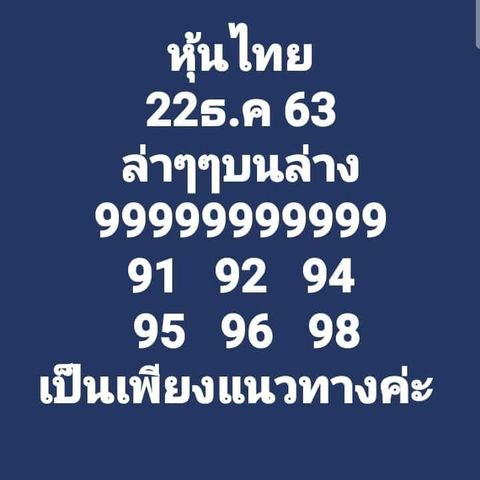 หุ้นไทย
22ธ.ค 63
ล่าๆๆบนล่าง
9999999999
91 92 94
95 96 98
เป็นเพียงแนวทางค่ะ